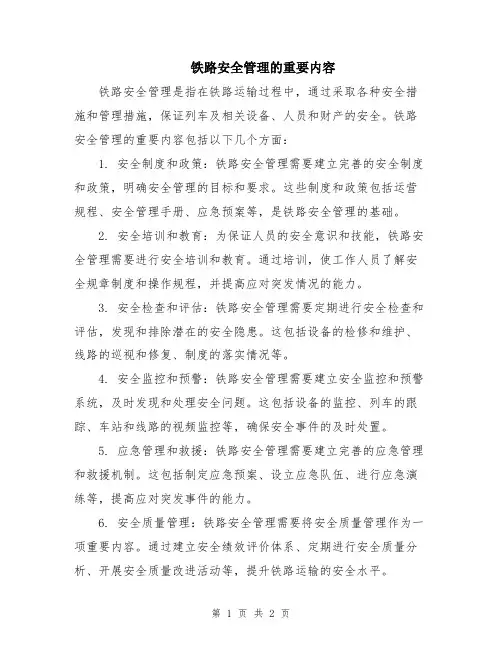 铁路安全管理的重要内容

铁路安全管理是指在铁路运输过程中，通过采取各种安全措施和管理措施，保证列车及相关设备、人员和财产的安全。铁路安全管理的重要内容包括以下几个方面：

1. 安全制度和政策：铁路安全管理需要建立完善的安全制度和政策，明确安全管理的目标和要求。这些制度和政策包括运营规程、安全管理手册、应急预案等，是铁路安全管理的基础。

2. 安全培训和教育：为保证人员的安全意识和技能，铁路安全管理需要进行安全培训和教育。通过培训，使工作人员了解安全规章制度和操作规程，并提高应对突发情况的能力。

3. 安全检查和评估：铁路安全管理需要定期进行安全检查和评估，发现和排除潜在的安全隐患。这包括设备的检修和维护、线路的巡视和修复、制度的落实情况等。

4. 安全监控和预警：铁路安全管理需要建立安全监控和预警系统，及时发现和处理安全问题。这包括设备的监控、列车的跟踪、车站和线路的视频监控等，确保安全事件的及时处置。

5. 应急管理和救援：铁路安全管理需要建立完善的应急管理和救援机制。这包括制定应急预案、设立应急队伍、进行应急演练等，提高应对突发事件的能力。

6. 安全质量管理：铁路安全管理需要将安全质量管理作为一项重要内容。通过建立安全绩效评价体系、定期进行安全质量分析、开展安全质量改进活动等，提升铁路运输的安全水平。

第 1 页 共 2 页